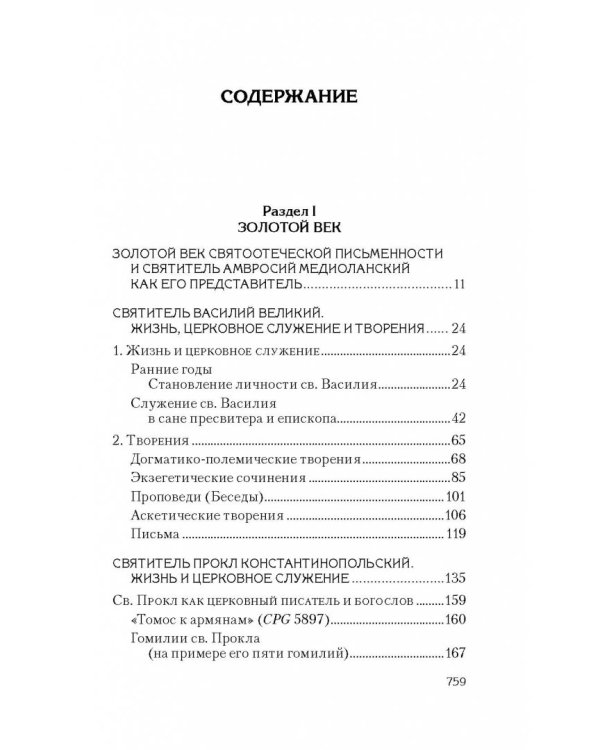 СОДЕРЖАНИЕ

Раздел I
ЗОЛОТОЙ ВЕК

ЗОЛОТОЙ ВЕК СВЯТООТЕЧЕСКОЙ ПИСЬМЕННОСТИ
И СВЯТИТЕЛЬ АМВРОСИЙ МЕДИОЛАНСКИЙ
КАК ЕГО ПРЕДСТАВИТЕЛЬ 11

СВЯТИТЕЛЬ ВАСИЛИЙ ВЕЛИКИЙ.
ЖИЗНЬ, ЦЕРКОВНОЕ СЛУЖЕНИЕ И ТВОРЕНИЯ 24

1. Жизнь и церковное служение 24
Ранние годы
Становление личности св. Василия 24
Служение св. Василия
в сане пресвитера и епископа 42

2. Творения 65
Догматико-полемические творения 68
Экзегетические сочинения 85
Проповеди (Беседы) 101
Аскетические творения 106
Письма 119

СВЯТИТЕЛЬ ПРОКЛ КОНСТАНТИНОПОЛЬСКИЙ.
ЖИЗНЬ И ЦЕРКОВНОЕ СЛУЖЕНИЕ 135

Св. Прокл как церковный писатель и богослов 159
«Томос к армянам» (CPG 5897) 160
Гомилии св. Прокла
(на примере его пяти гомилий) 167

759